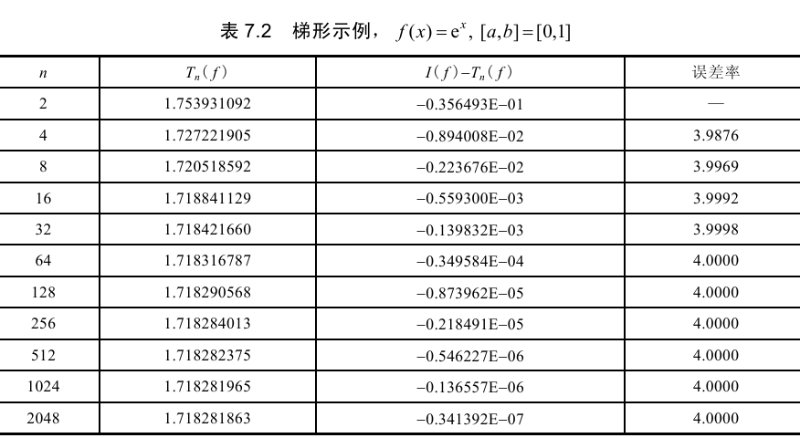 表7.2 梯形示例，$f(x)=e^x$, $[a,b]=[0,1]$

| $n$ | $T_n(f)$ | $I(f)-T_n(f)$ | 误差率 |
|---|---|---|---|
| 2 | 1.753931092 | −0.356493E−01 | — |
| 4 | 1.727221905 | −0.894008E−02 | 3.9876 |
| 8 | 1.720518592 | −0.223676E−02 | 3.9969 |
| 16 | 1.718841129 | −0.559300E−03 | 3.9992 |
| 32 | 1.718421660 | −0.139832E−03 | 3.9998 |
| 64 | 1.718316787 | −0.349584E−04 | 4.0000 |
| 128 | 1.718290568 | −0.873962E−05 | 4.0000 |
| 256 | 1.718284013 | −0.218491E−05 | 4.0000 |
| 512 | 1.718282375 | −0.546227E−06 | 4.0000 |
| 1024 | 1.718281965 | −0.136557E−06 | 4.0000 |
| 2048 | 1.718281863 | −0.341392E−07 | 4.0000 |